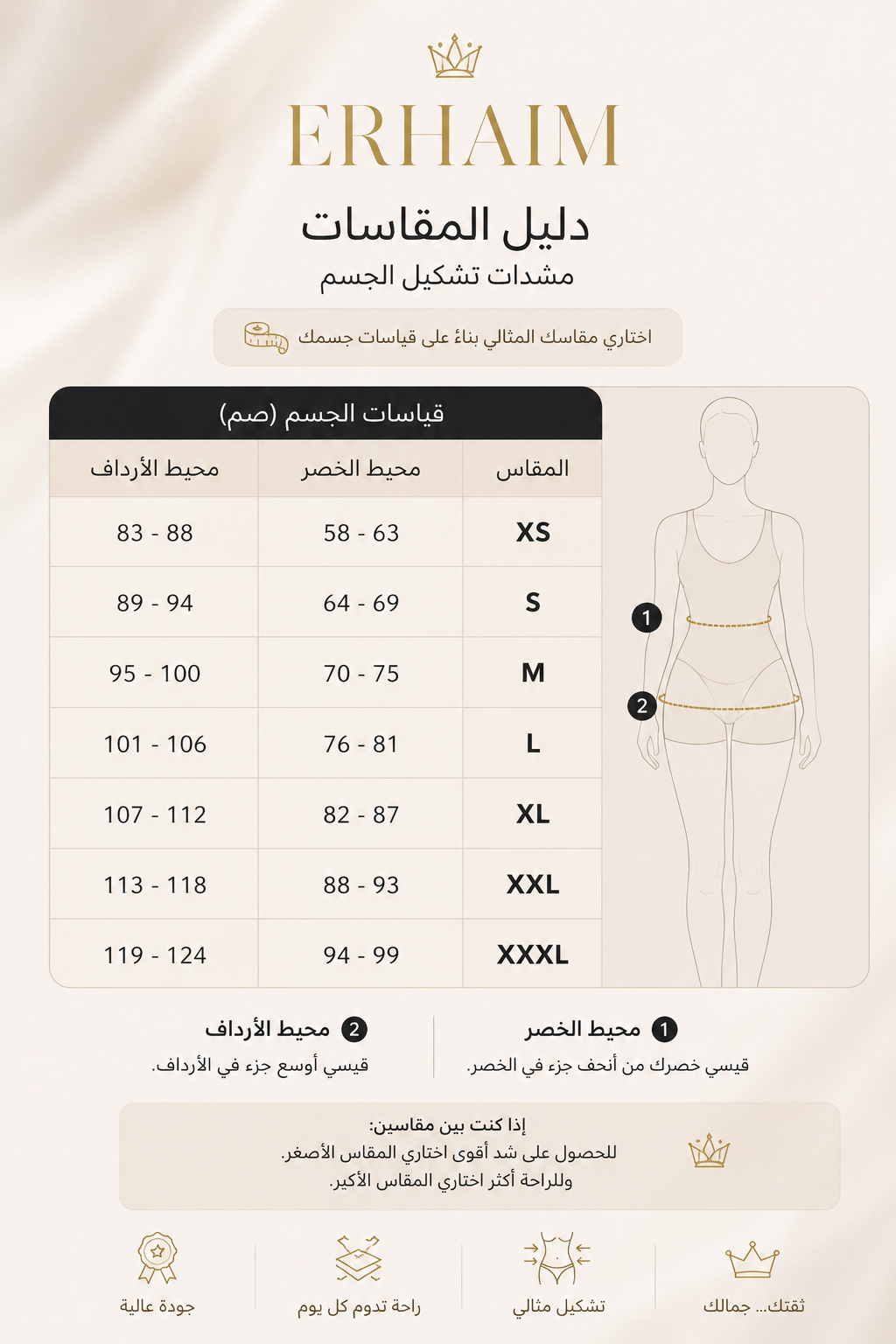 ERHAIM

دليل المقاسات

مشدات تشكيل الجسم

اختاري مقاسك المثالي بناءً على قياسات جسمك

قياسات الجسم (صم)

| المقاس | محيط الخصر | محيط الأرداف |
|---|---|---|
| XS | 58 - 63 | 83 - 88 |
| S | 64 - 69 | 89 - 94 |
| M | 70 - 75 | 95 - 100 |
| L | 76 - 81 | 101 - 106 |
| XL | 82 - 87 | 107 - 112 |
| XXL | 88 - 93 | 113 - 118 |
| XXXL | 94 - 99 | 119 - 124 |

1
2

1 محيط الخصر
قيسي خصرك من أنحف جزء في الخصر.

2 محيط الأرداف
قيسي أوسع جزء في الأرداف.

إذا كنت بين مقاسين:
للحصول على شد أقوى اختاري المقاس الأصغر.
وللراحة أكثر اختاري المقاس الأكبر.

ثقتك... جمالك

تشكيل مثالي

راحة تدوم كل يوم

جودة عالية